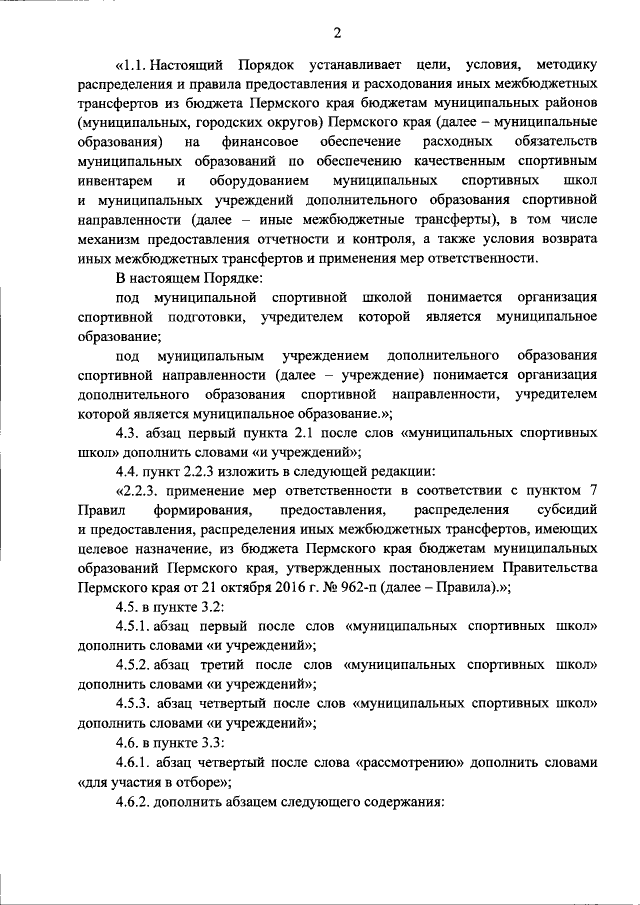 2

«1.1. Настоящий Порядок устанавливает цели, условия, методику распределения и правила предоставления и расходования иных межбюджетных трансфертов из бюджета Пермского края бюджетам муниципальных районов (муниципальных, городских округов) Пермского края (далее – муниципальные образования) на финансовое обеспечение расходных обязательств муниципальных образований по обеспечению качественным спортивным инвентарем и оборудованием муниципальных спортивных школ и муниципальных учреждений дополнительного образования спортивной направленности (далее – иные межбюджетные трансферты), в том числе механизм предоставления отчетности и контроля, а также условия возврата иных межбюджетных трансфертов и применения мер ответственности.

В настоящем Порядке:

под муниципальной спортивной школой понимается организация спортивной подготовки, учредителем которой является муниципальное образование;

под муниципальным учреждением дополнительного образования спортивной направленности (далее – учреждение) понимается организация дополнительного образования спортивной направленности, учредителем которой является муниципальное образование.»;

4.3. абзац первый пункта 2.1 после слов «муниципальных спортивных школ» дополнить словами «и учреждений»;

4.4. пункт 2.2.3 изложить в следующей редакции:

«2.2.3. применение мер ответственности в соответствии с пунктом 7 Правил формирования, предоставления, распределения субсидий и предоставления, распределения иных межбюджетных трансфертов, имеющих целевое назначение, из бюджета Пермского края бюджетам муниципальных образований Пермского края, утвержденных постановлением Правительства Пермского края от 21 октября 2016 г. № 962-п (далее – Правила).»;

4.5. в пункте 3.2:

4.5.1. абзац первый после слов «муниципальных спортивных школ» дополнить словами «и учреждений»;

4.5.2. абзац третий после слов «муниципальных спортивных школ» дополнить словами «и учреждений»;

4.5.3. абзац четвертый после слов «муниципальных спортивных школ» дополнить словами «и учреждений»;

4.6. в пункте 3.3:

4.6.1. абзац четвертый после слова «рассмотрению» дополнить словами «для участия в отборе»;

4.6.2. дополнить абзацем следующего содержания: